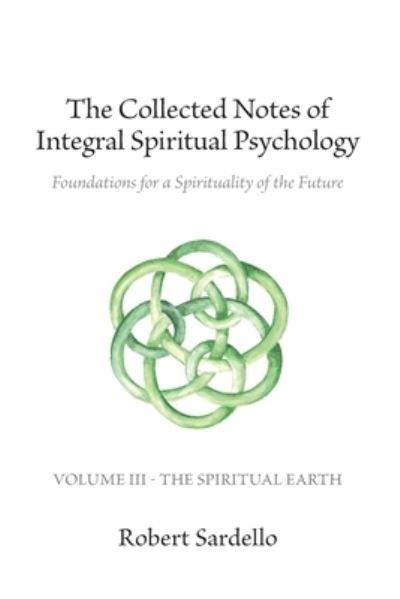 The Collected Notes of Integral Spiritual Psychology

Foundations for a Spirituality of the Future

VOLUME III - THE SPIRITUAL EARTH

Robert Sardello